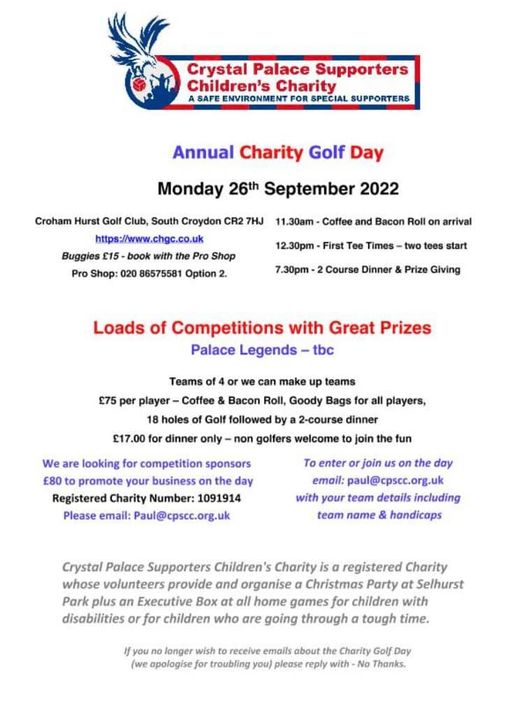 Crystal Palace Supporters Children's Charity
A SAFE ENVIRONMENT FOR SPECIAL SUPPORTERS

Annual Charity Golf Day

Monday 26th September 2022

Croham Hurst Golf Club, South Croydon CR2 7HJ
https://www.chgc.co.uk
Buggies £15 - book with the Pro Shop
Pro Shop: 020 86575581 Option 2.

11.30am - Coffee and Bacon Roll on arrival
12.30pm - First Tee Times – two tees start
7.30pm - 2 Course Dinner & Prize Giving

Loads of Competitions with Great Prizes
Palace Legends – tbc

Teams of 4 or we can make up teams
£75 per player – Coffee & Bacon Roll, Goody Bags for all players,
18 holes of Golf followed by a 2-course dinner
£17.00 for dinner only – non golfers welcome to join the fun

We are looking for competition sponsors
£80 to promote your business on the day
Registered Charity Number: 1091914
Please email: Paul@cpscc.org.uk

To enter or join us on the day
email: paul@cpscc.org.uk
with your team details including
team name & handicaps

Crystal Palace Supporters Children's Charity is a registered Charity whose volunteers provide and organise a Christmas Party at Selhurst Park plus an Executive Box at all home games for children with disabilities or for children who are going through a tough time.

If you no longer wish to receive emails about the Charity Golf Day (we apologise for troubling you) please reply with - No Thanks.